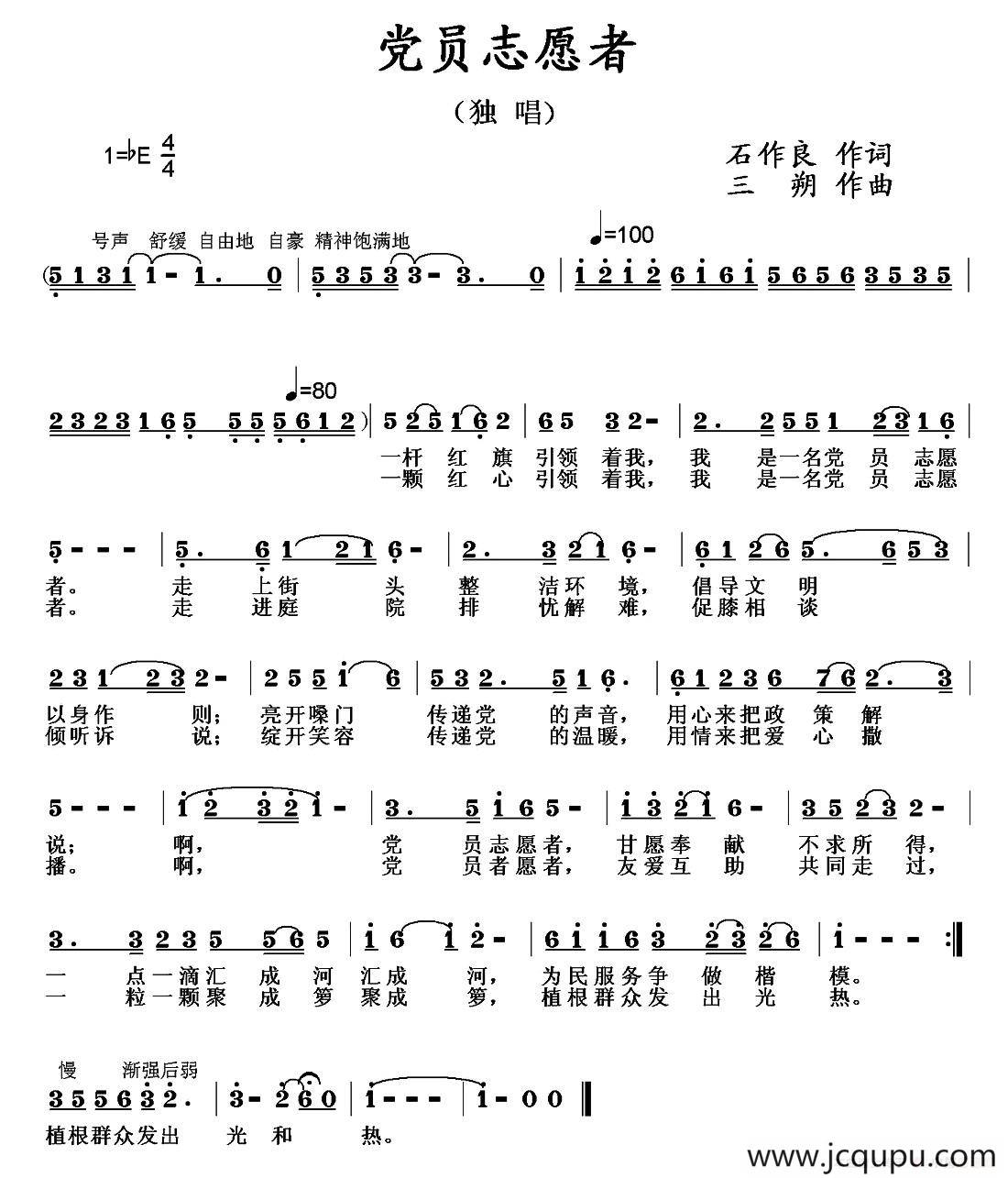 党员志愿者

（独 唱）

1=♭E $\frac{4}{4}$

石作良 作词
三 朔 作曲

号声 舒缓 自由地 自豪 精神饱满地

♩=100

(5 1 3 1 1 - 1. 0 | 5 3 5 3 3 - 3. 0 | 1 2 1 2 6 1 6 1 5 6 5 6 3 5 3 5 |

♩=80

2 3 2 3 1 6 5 5 5 5 6 1 2) | 5 2 5 1 6 2 | 6 5 3 2 - | 2. 2 5 5 1 2 3 1 6 |

一杆 红 旗 引领 着我， 我 是一名党 员 志愿
一颗 红 心 引领 着我， 我 是一名党 员 志愿

5 - - - | 5. 6 1 2 1 6 - | 2. 3 2 1 6 - | 6 1 2 6 5. 6 5 3 |

者。 走 上街 头 整 洁环 境， 倡导文 明
者。 走 进庭 院 排 忧解 难， 促膝相 谈

2 3 1 2 3 2 - | 2 5 5 1 6 | 5 3 2. 5 1 6. | 6 1 2 3 6 7 6 2. 3 |

以身作 则； 亮开嗓门 传递党 的声音， 用心来把政 策 解
倾听诉 说； 绽开笑容 传递党 的温暖， 用情来把爱 心 撒

5 - - - | 1 2 3 2 1 - | 3. 5 1 6 5 - | 1 3 2 1 6 - | 3 5 2 3 2 - |

说； 啊， 党 员志愿者， 甘愿奉 献 不求所 得，
播。 啊， 党 员者愿者， 友爱互 助 共同走 过，

3. 3 2 3 5 5 6 5 | 1 6 1 2 - | 6 1 1 6 3 2 3 2 6 | 1 - - - :‖

一 点一滴汇 成 河 汇成 河， 为民服务争 做 楷 模。
一 粒一颗聚 成 箩 聚成 箩， 植根群众发 出 光 热。

慢 渐强后弱

3 5 5 6 3 2. | 3 - 2 6 0 | 1 - - - | 1 - 0 0 ‖

植根群众发出 光 和 热。

www.jcqupu.com